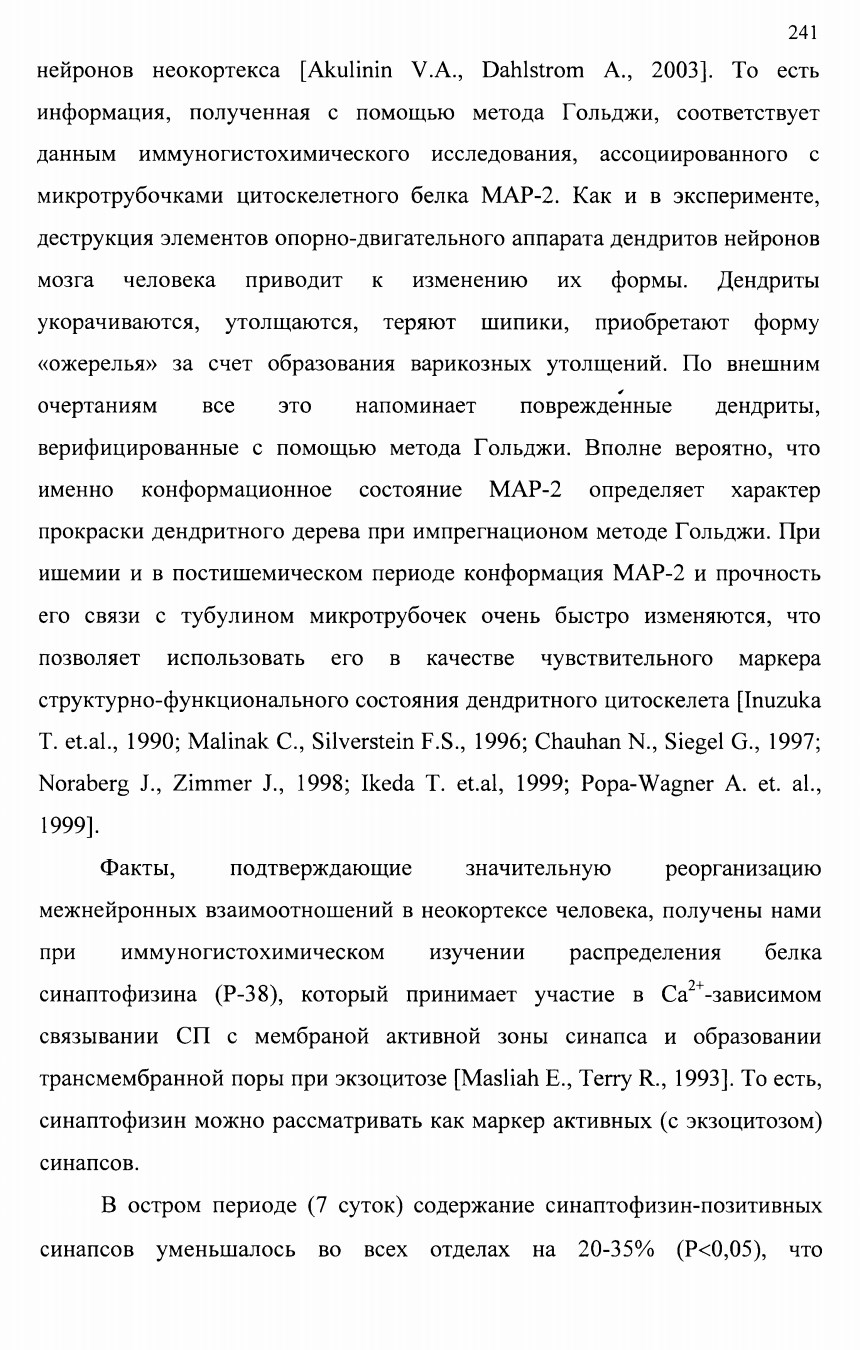 241

нейронов неокортекса [Akulinin V.A., Dahlstrom A., 2003]. То есть информация, полученная с помощью метода Гольджи, соответствует данным иммуногистохимического исследования, ассоциированного с микротрубочками цитоскелетного белка MAP-2. Как и в эксперименте, деструкция элементов опорно-двигательного аппарата дендритов нейронов мозга человека приводит к изменению их формы. Дендриты укорачиваются, утолщаются, теряют шипики, приобретают форму «ожерелья» за счет образования варикозных утолщений. По внешним очертаниям все это напоминает поврежденные дендриты, верифицированные с помощью метода Гольджи. Вполне вероятно, что именно конформационное состояние MAP-2 определяет характер прокраски дендритного дерева при импрегнационом методе Гольджи. При ишемии и в постишемическом периоде конформация MAP-2 и прочность его связи с тубулином микротрубочек очень быстро изменяются, что позволяет использовать его в качестве чувствительного маркера структурно-функционального состояния дендритного цитоскелета [Inuzuka T. et.al., 1990; Malinak C., Silverstein F.S., 1996; Chauhan N., Siegel G., 1997; Noraberg J., Zimmer J., 1998; Ikeda T. et.al, 1999; Popa-Wagner A. et. al., 1999].

Факты, подтверждающие значительную реорганизацию межнейронных взаимоотношений в неокортексе человека, получены нами при иммуногистохимическом изучении распределения белка синаптофизина (P-38), который принимает участие в $Ca^{2+}$-зависимом связывании СП с мембраной активной зоны синапса и образовании трансмембранной поры при экзоцитозе [Masliah E., Terry R., 1993]. То есть, синаптофизин можно рассматривать как маркер активных (с экзоцитозом) синапсов.

В остром периоде (7 суток) содержание синаптофизин-позитивных синапсов уменьшалось во всех отделах на 20-35% (P<0,05), что